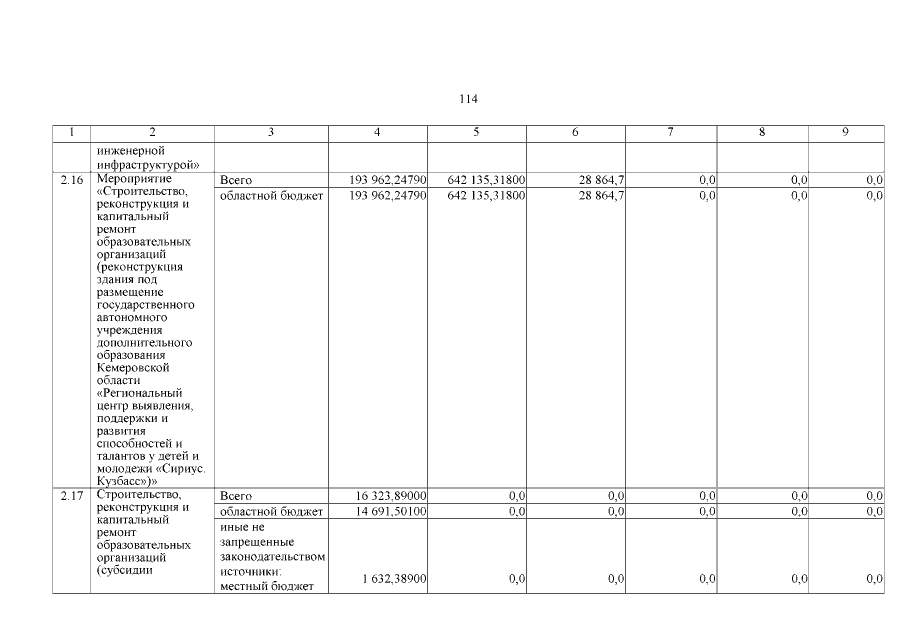 114

| 1 | 2 | 3 | 4 | 5 | 6 | 7 | 8 | 9 |
|---|---|---|---|---|---|---|---|---|
| | инженерной инфраструктурой» | | | | | | | |
| 2.16 | Мероприятие «Строительство, реконструкция и капитальный ремонт образовательных организаций (реконструкция здания под размещение государственного автономного учреждения дополнительного образования Кемеровской области «Региональный центр выявления, поддержки и развития способностей и талантов у детей и молодежи «Сириус. Кузбасс»)» | Всего | 193 962,24790 | 642 135,31800 | 28 864,7 | 0,0 | 0,0 | 0,0 |
| | | областной бюджет | 193 962,24790 | 642 135,31800 | 28 864,7 | 0,0 | 0,0 | 0,0 |
| 2.17 | Строительство, реконструкция и капитальный ремонт образовательных организаций (субсидии | Всего | 16 323,89000 | 0,0 | 0,0 | 0,0 | 0,0 | 0,0 |
| | | областной бюджет | 14 691,50100 | 0,0 | 0,0 | 0,0 | 0,0 | 0,0 |
| | | иные не запрещенные законодательством источники: местный бюджет | 1 632,38900 | 0,0 | 0,0 | 0,0 | 0,0 | 0,0 |